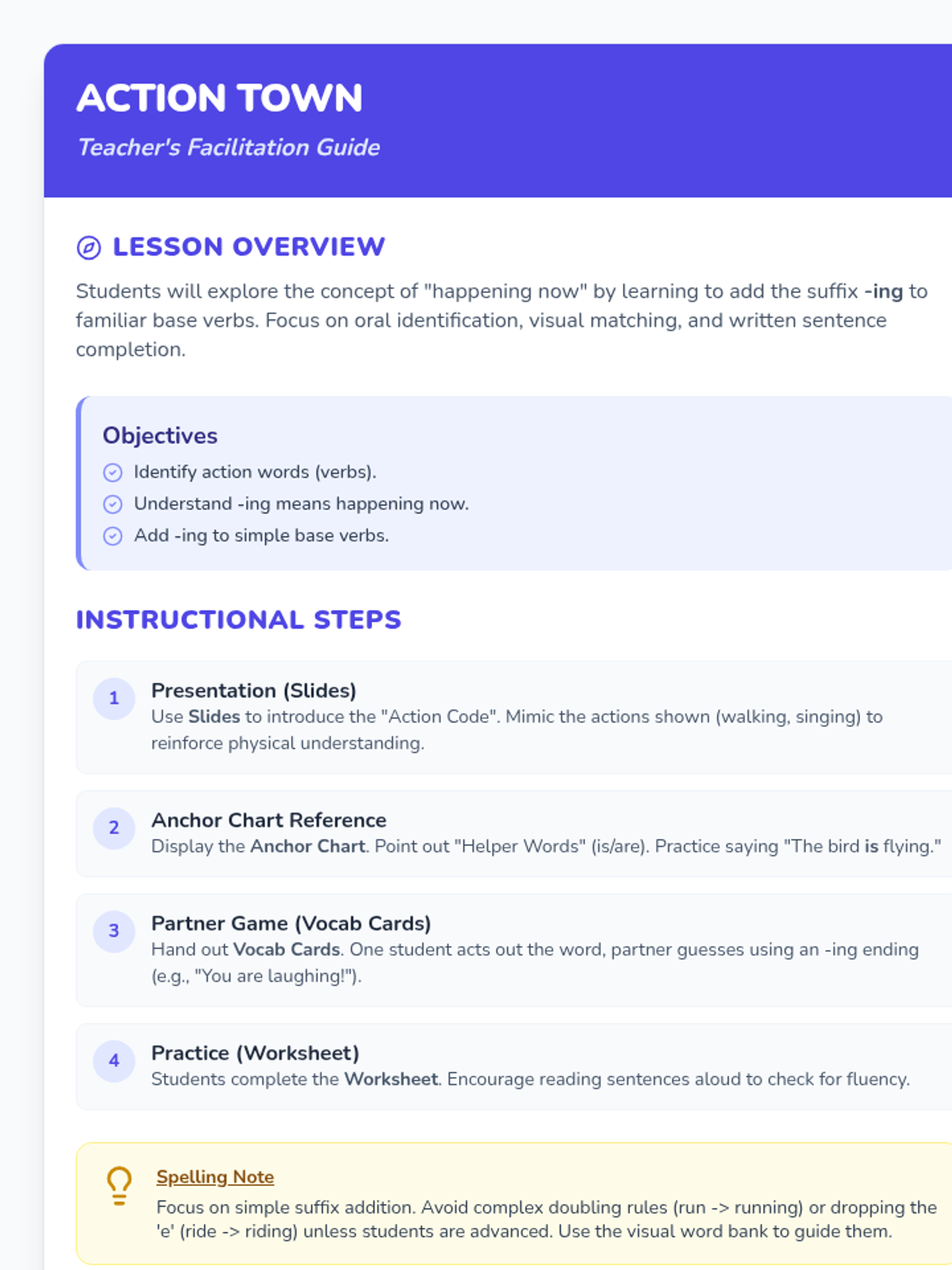 ACTION TOWN

Teacher's Facilitation Guide

LESSON OVERVIEW

Students will explore the concept of "happening now" by learning to add the suffix -ing to familiar base verbs. Focus on oral identification, visual matching, and written sentence completion.

Objectives

Identify action words (verbs).

Understand -ing means happening now.

Add -ing to simple base verbs.

INSTRUCTIONAL STEPS

1
Presentation (Slides)
Use Slides to introduce the "Action Code". Mimic the actions shown (walking, singing) to reinforce physical understanding.

2
Anchor Chart Reference
Display the Anchor Chart. Point out "Helper Words" (is/are). Practice saying "The bird is flying."

3
Partner Game (Vocab Cards)
Hand out Vocab Cards. One student acts out the word, partner guesses using an -ing ending (e.g., "You are laughing!").

4
Practice (Worksheet)
Students complete the Worksheet. Encourage reading sentences aloud to check for fluency.

Spelling Note
Focus on simple suffix addition. Avoid complex doubling rules (run -> running) or dropping the 'e' (ride -> riding) unless students are advanced. Use the visual word bank to guide them.